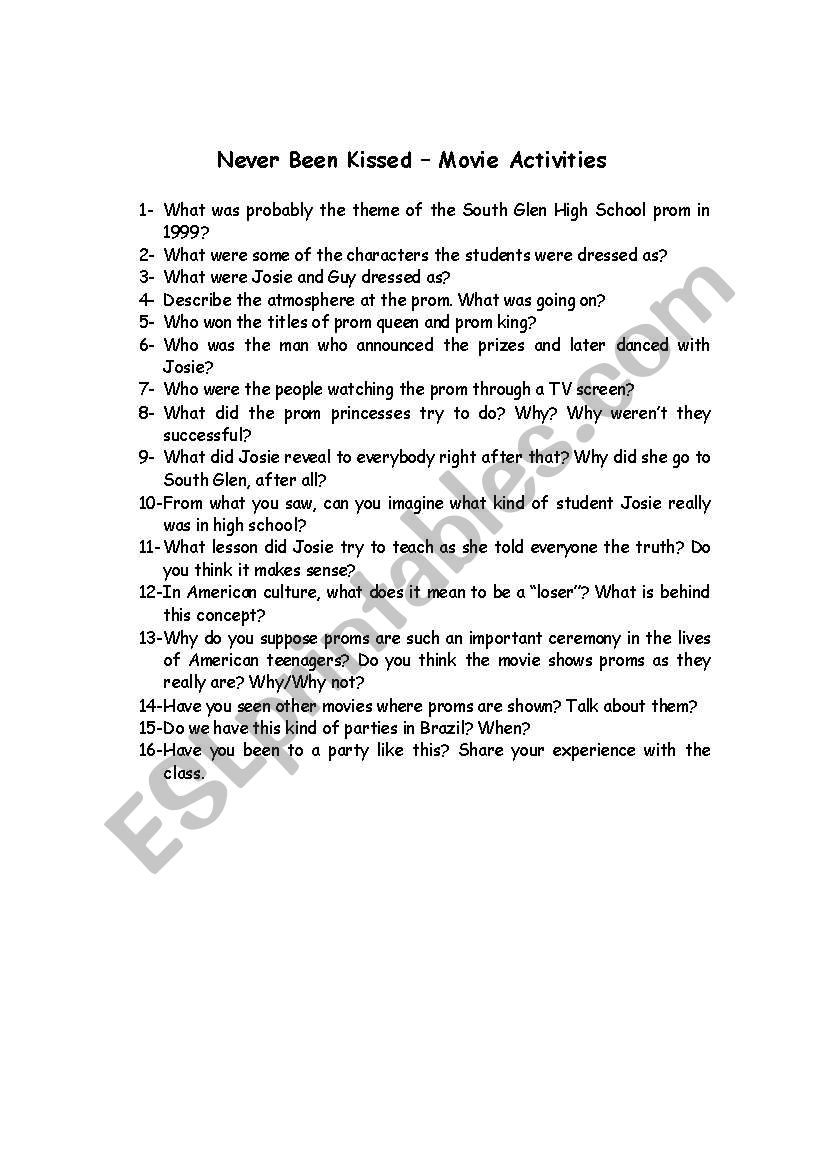 Never Been Kissed – Movie Activities

1- What was probably the theme of the South Glen High School prom in 1999?
2- What were some of the characters the students were dressed as?
3- What were Josie and Guy dressed as?
4- Describe the atmosphere at the prom. What was going on?
5- Who won the titles of prom queen and prom king?
6- Who was the man who announced the prizes and later danced with Josie?
7- Who were the people watching the prom through a TV screen?
8- What did the prom princesses try to do? Why? Why weren't they successful?
9- What did Josie reveal to everybody right after that? Why did she go to South Glen, after all?
10-From what you saw, can you imagine what kind of student Josie really was in high school?
11- What lesson did Josie try to teach as she told everyone the truth? Do you think it makes sense?
12-In American culture, what does it mean to be a "loser"? What is behind this concept?
13-Why do you suppose proms are such an important ceremony in the lives of American teenagers? Do you think the movie shows proms as they really are? Why/Why not?
14-Have you seen other movies where proms are shown? Talk about them?
15-Do we have this kind of parties in Brazil? When?
16-Have you been to a party like this? Share your experience with the class.

ESLprintables.com